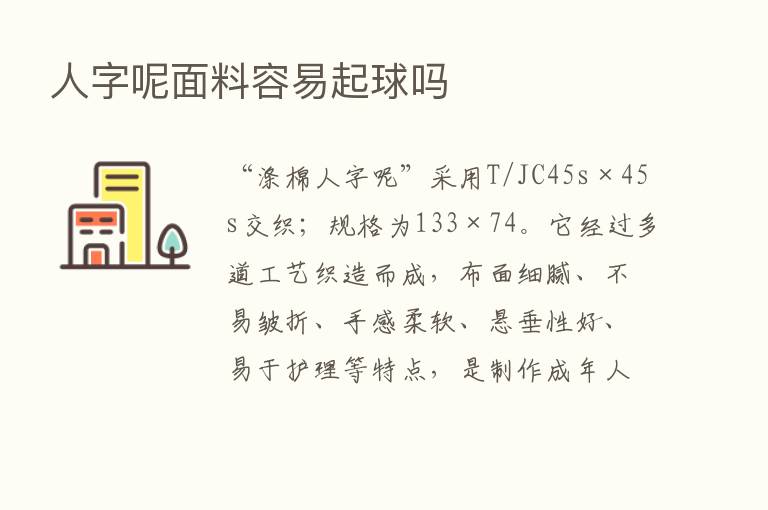 人字呢面料容易起球吗

“涤棉人字呢”采用T/JC45s×45s交织；规格为133×74。它经过多道工艺织造而成，布面细腻、不易皱折、手感柔软、悬垂性好、易于护理等特点，是制作成年人